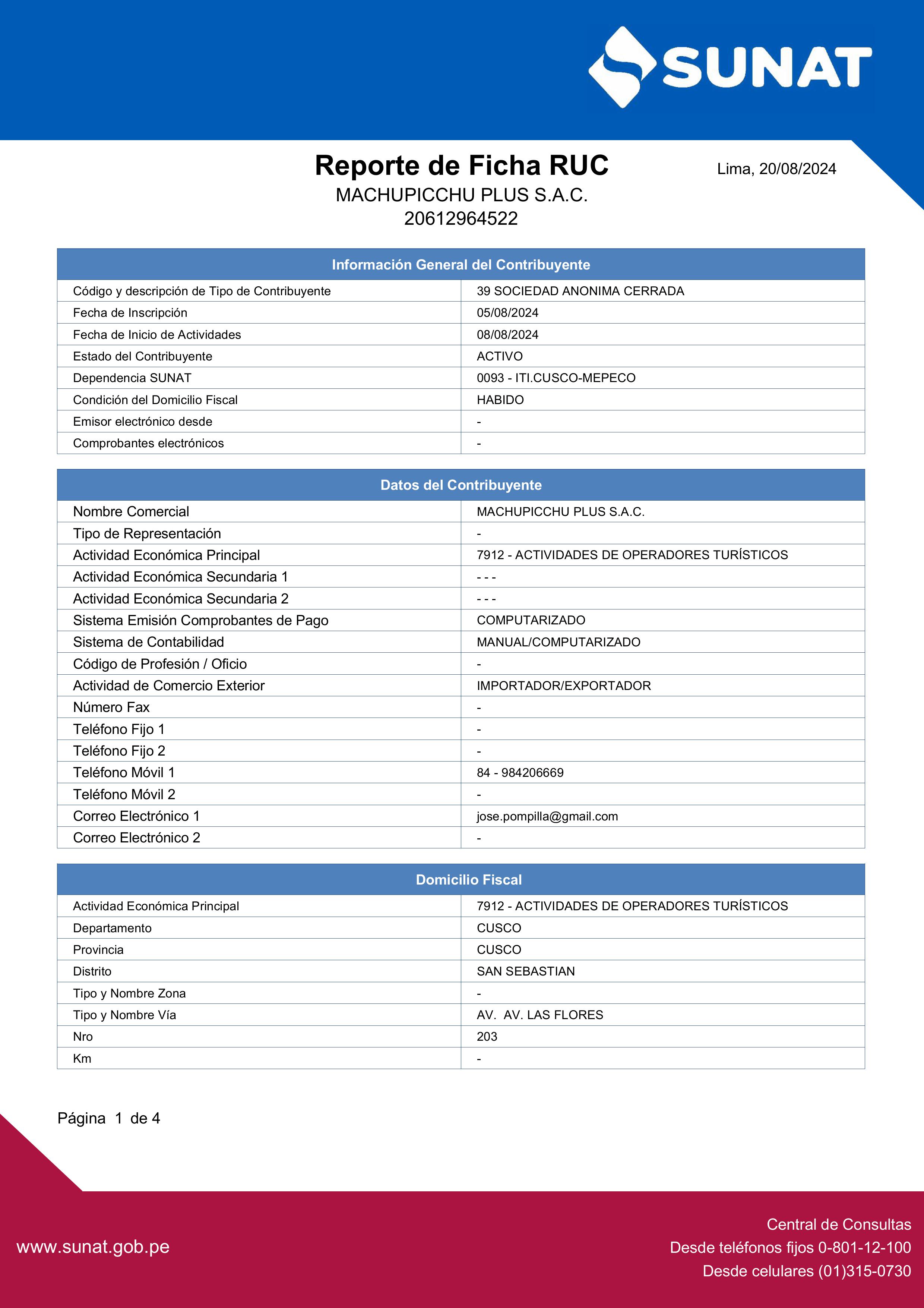 SUNAT

Reporte de Ficha RUC

Lima, 20/08/2024

MACHUPICCHU PLUS S.A.C.

20612964522

| Información General del Contribuyente | |
|---|---|
| Código y descripción de Tipo de Contribuyente | 39 SOCIEDAD ANONIMA CERRADA |
| Fecha de Inscripción | 05/08/2024 |
| Fecha de Inicio de Actividades | 08/08/2024 |
| Estado del Contribuyente | ACTIVO |
| Dependencia SUNAT | 0093 - ITI.CUSCO-MEPECO |
| Condición del Domicilio Fiscal | HABIDO |
| Emisor electrónico desde | - |
| Comprobantes electrónicos | - |

| Datos del Contribuyente | |
|---|---|
| Nombre Comercial | MACHUPICCHU PLUS S.A.C. |
| Tipo de Representación | - |
| Actividad Económica Principal | 7912 - ACTIVIDADES DE OPERADORES TURÍSTICOS |
| Actividad Económica Secundaria 1 | - - - |
| Actividad Económica Secundaria 2 | - - - |
| Sistema Emisión Comprobantes de Pago | COMPUTARIZADO |
| Sistema de Contabilidad | MANUAL/COMPUTARIZADO |
| Código de Profesión / Oficio | - |
| Actividad de Comercio Exterior | IMPORTADOR/EXPORTADOR |
| Número Fax | - |
| Teléfono Fijo 1 | - |
| Teléfono Fijo 2 | - |
| Teléfono Móvil 1 | 84 - 984206669 |
| Teléfono Móvil 2 | - |
| Correo Electrónico 1 | jose.pompilla@gmail.com |
| Correo Electrónico 2 | - |

| Domicilio Fiscal | |
|---|---|
| Actividad Económica Principal | 7912 - ACTIVIDADES DE OPERADORES TURÍSTICOS |
| Departamento | CUSCO |
| Provincia | CUSCO |
| Distrito | SAN SEBASTIAN |
| Tipo y Nombre Zona | - |
| Tipo y Nombre Vía | AV. AV. LAS FLORES |
| Nro | 203 |
| Km | - |

Página 1 de 4

www.sunat.gob.pe

Central de Consultas
Desde teléfonos fijos 0-801-12-100
Desde celulares (01)315-0730